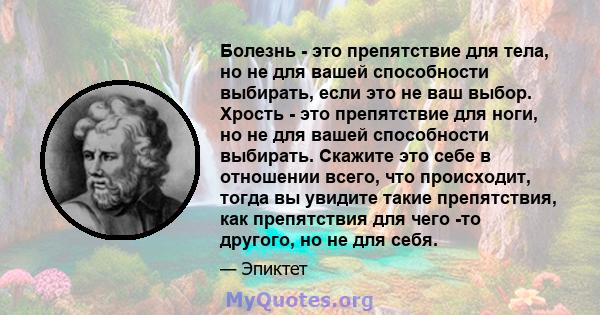 Болезнь - это препятствие для тела, но не для вашей способности выбирать, если это не ваш выбор. Хрость - это препятствие для ноги, но не для вашей способности выбирать. Скажите это себе в отношении всего, что происходит, тогда вы увидите такие препятствия, как препятствия для чего -то другого, но не для себя.

— Эпиктет

MyQuotes.org